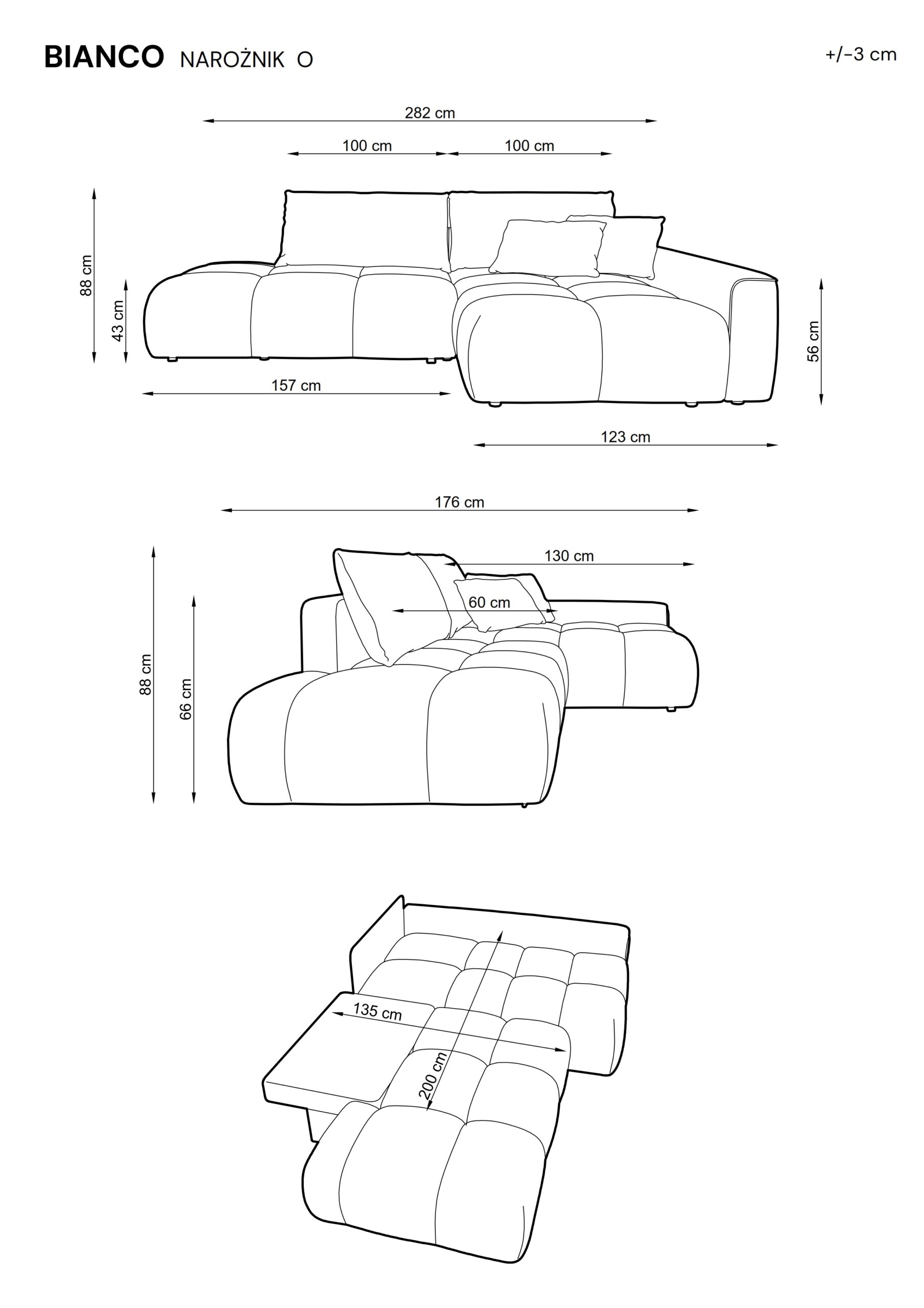 BIANCO NAROŻNIK O

+/-3 cm

282 cm

100 cm

100 cm

88 cm

43 cm

56 cm

157 cm

123 cm

176 cm

130 cm

60 cm

88 cm

66 cm

135 cm

200 cm